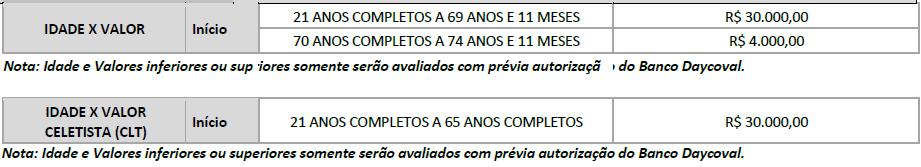 | IDADE X VALOR | Início | 21 ANOS COMPLETOS A 69 ANOS E 11 MESES | R$ 30.000,00 |
|---|---|---|---|
| | | 70 ANOS COMPLETOS A 74 ANOS E 11 MESES | R$ 4.000,00 |

Nota: Idade e Valores inferiores ou superiores somente serão avaliados com prévia autorização do Banco Daycoval.

| IDADE X VALOR CELETISTA (CLT) | Início | 21 ANOS COMPLETOS A 65 ANOS COMPLETOS | R$ 30.000,00 |
|---|---|---|---|

Nota: Idade e Valores inferiores ou superiores somente serão avaliados com prévia autorização do Banco Daycoval.